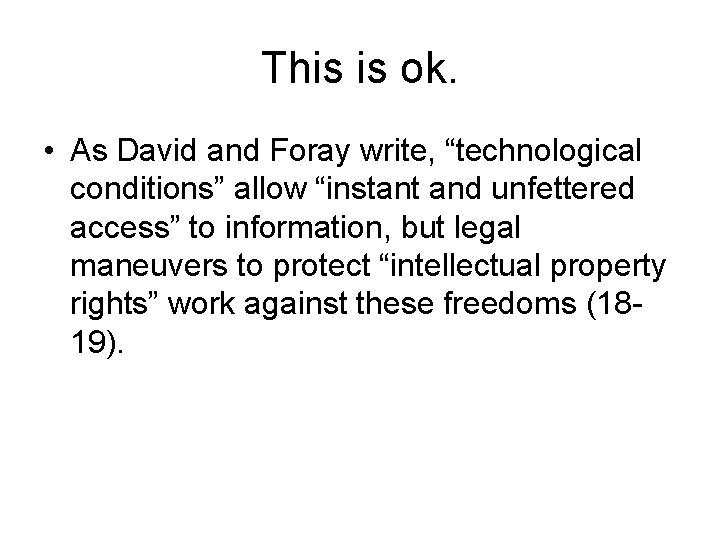 This is ok.

• As David and Foray write, “technological conditions” allow “instant and unfettered access” to information, but legal maneuvers to protect “intellectual property rights” work against these freedoms (18-19).